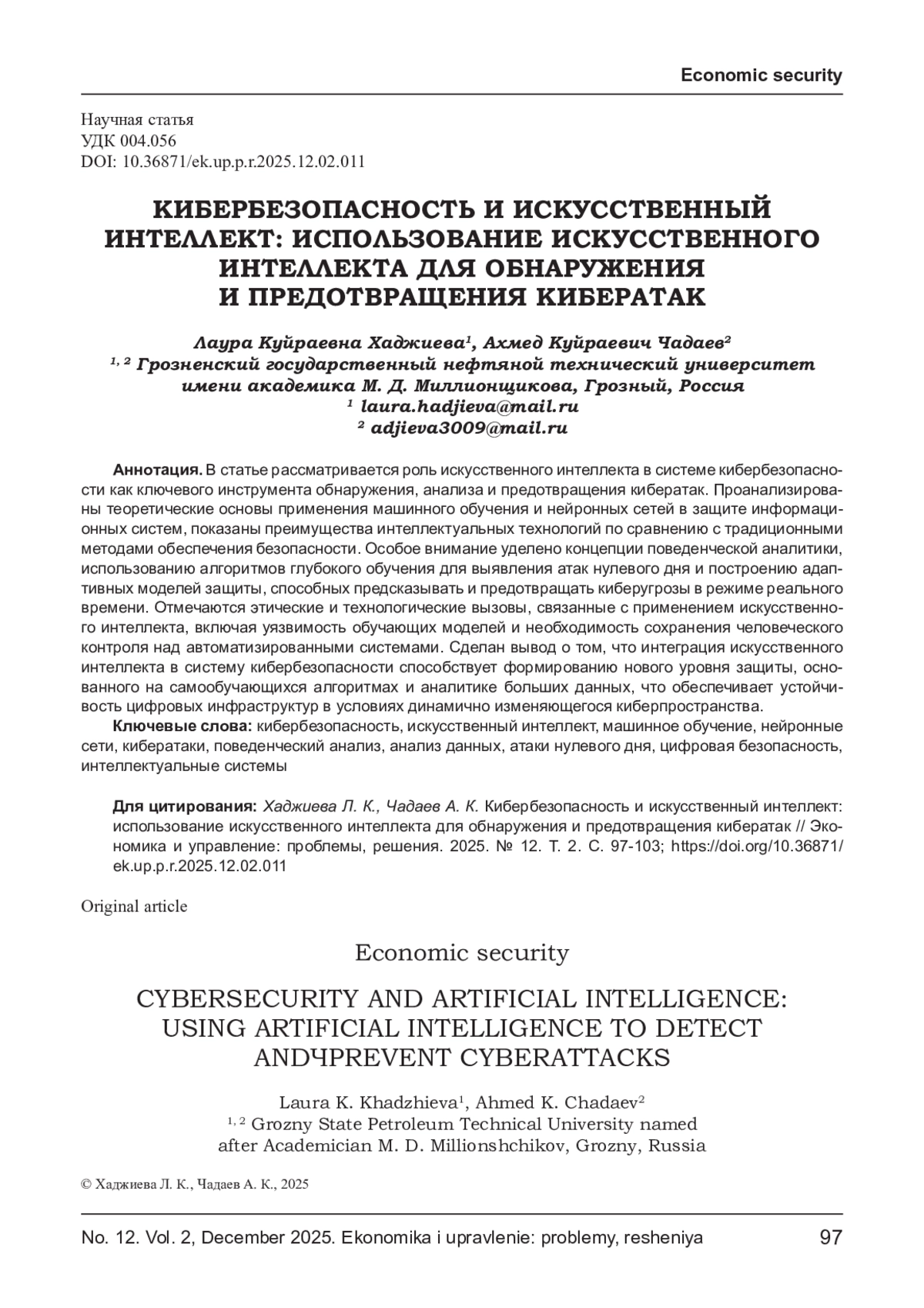 Economic security

Научная статья
УДК 004.056
DOI: 10.36871/ek.up.p.r.2025.12.02.011

КИБЕРБЕЗОПАСНОСТЬ И ИСКУССТВЕННЫЙ ИНТЕЛЛЕКТ: ИСПОЛЬЗОВАНИЕ ИСКУССТВЕННОГО ИНТЕЛЛЕКТА ДЛЯ ОБНАРУЖЕНИЯ И ПРЕДОТВРАЩЕНИЯ КИБЕРАТАК

Лаура Куйраевна Хаджиева$^1$, Ахмед Куйраевич Чадаев$^2$
$^{1, 2}$ Грозненский государственный нефтяной технический университет имени академика М. Д. Миллионщикова, Грозный, Россия
$^1$ laura.hadjieva@mail.ru
$^2$ adjieva3009@mail.ru

Аннотация. В статье рассматривается роль искусственного интеллекта в системе кибербезопасности как ключевого инструмента обнаружения, анализа и предотвращения кибератак. Проанализированы теоретические основы применения машинного обучения и нейронных сетей в защите информационных систем, показаны преимущества интеллектуальных технологий по сравнению с традиционными методами обеспечения безопасности. Особое внимание уделено концепции поведенческой аналитики, использованию алгоритмов глубокого обучения для выявления атак нулевого дня и построению адаптивных моделей защиты, способных предсказывать и предотвращать киберугрозы в режиме реального времени. Отмечаются этические и технологические вызовы, связанные с применением искусственного интеллекта, включая уязвимость обучающих моделей и необходимость сохранения человеческого контроля над автоматизированными системами. Сделан вывод о том, что интеграция искусственного интеллекта в систему кибербезопасности способствует формированию нового уровня защиты, основанного на самообучающихся алгоритмах и аналитике больших данных, что обеспечивает устойчивость цифровых инфраструктур в условиях динамично изменяющегося киберпространства.

Ключевые слова: кибербезопасность, искусственный интеллект, машинное обучение, нейронные сети, кибератаки, поведенческий анализ, анализ данных, атаки нулевого дня, цифровая безопасность, интеллектуальные системы

Для цитирования: Хаджиева Л. К., Чадаев А. К. Кибербезопасность и искусственный интеллект: использование искусственного интеллекта для обнаружения и предотвращения кибератак // Экономика и управление: проблемы, решения. 2025. № 12. Т. 2. С. 97-103; https://doi.org/10.36871/ek.up.p.r.2025.12.02.011

Original article

Economic security

CYBERSECURITY AND ARTIFICIAL INTELLIGENCE: USING ARTIFICIAL INTELLIGENCE TO DETECT ANDЧPREVENT CYBERATTACKS

Laura K. Khadzhieva$^1$, Ahmed K. Chadaev$^2$
$^{1, 2}$ Grozny State Petroleum Technical University named after Academician M. D. Millionshchikov, Grozny, Russia

© Хаджиева Л. К., Чадаев А. К., 2025

No. 12. Vol. 2, December 2025. Ekonomika i upravlenie: problemy, resheniya 97